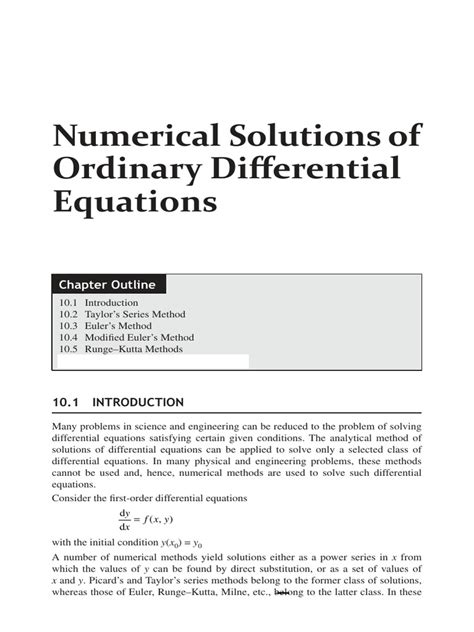 Numerical Solutions of Ordinary Differential Equations

Chapter Outline

10.1 Introduction
10.2 Taylor's Series Method
10.3 Euler's Method
10.4 Modified Euler's Method
10.5 Runge–Kutta Methods

10.1 INTRODUCTION

Many problems in science and engineering can be reduced to the problem of solving differential equations satisfying certain given conditions. The analytical method of solutions of differential equations can be applied to solve only a selected class of differential equations. In many physical and engineering problems, these methods cannot be used and, hence, numerical methods are used to solve such differential equations.

Consider the first-order differential equations

$\frac{dy}{dx} = f(x, y)$

with the initial condition $y(x_0) = y_0$

A number of numerical methods yield solutions either as a power series in $x$ from which the values of $y$ can be found by direct substitution, or as a set of values of $x$ and $y$. Picard's and Taylor's series methods belong to the former class of solutions, whereas those of Euler, Runge–Kutta, Milne, etc., belong to the latter class. In these